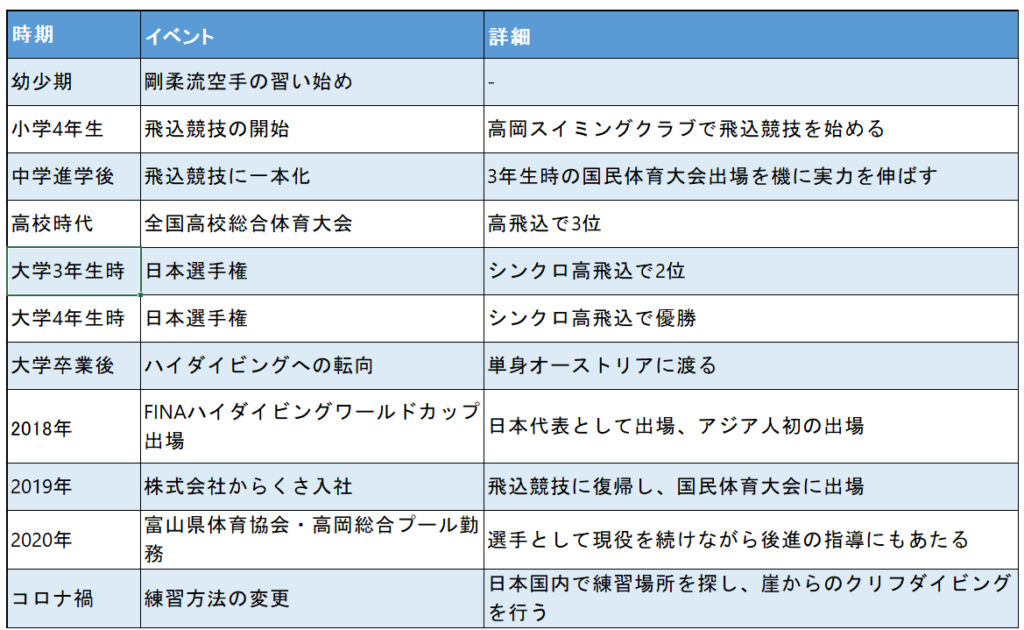 | 時期 | イベント | 詳細 |
|---|---|---|
| 幼少期 | 剛柔流空手の習い始め | - |
| 小学4年生 | 飛込競技の開始 | 高岡スイミングクラブで飛込競技を始める |
| 中学進学後 | 飛込競技に一本化 | 3年生時の国民体育大会出場を機に実力を伸ばす |
| 高校時代 | 全国高校総合体育大会 | 高飛込で3位 |
| 大学3年生時 | 日本選手権 | シンクロ高飛込で2位 |
| 大学4年生時 | 日本選手権 | シンクロ高飛込で優勝 |
| 大学卒業後 | ハイダイビングへの転向 | 単身オーストリアに渡る |
| 2018年 | FINAハイダイビングワールドカップ出場 | 日本代表として出場、アジア人初の出場 |
| 2019年 | 株式会社からくさ入社 | 飛込競技に復帰し、国民体育大会に出場 |
| 2020年 | 富山県体育協会・高岡総合プール勤務 | 選手として現役を続けながら後進の指導にもあたる |
| コロナ禍 | 練習方法の変更 | 日本国内で練習場所を探し、崖からのクリフダイビングを行う |